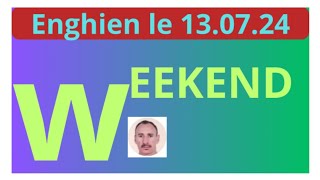 Enghien le 13.07.24

WEEKEND